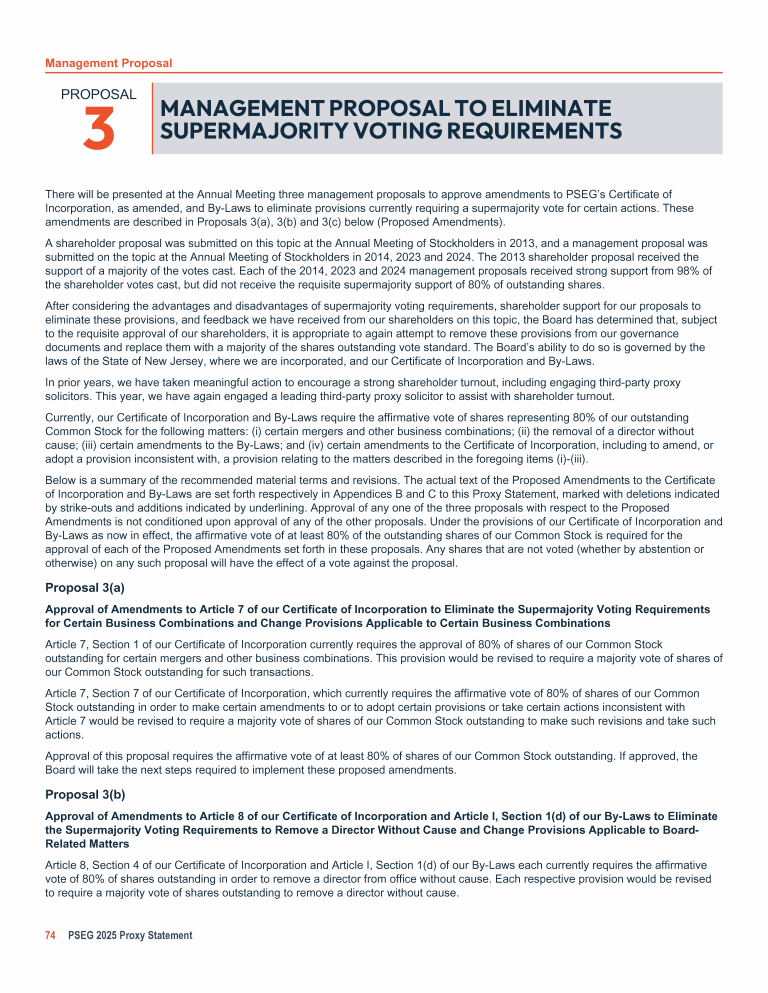 Management Proposal

PROPOSAL
3

MANAGEMENT PROPOSAL TO ELIMINATE SUPERMAJORITY VOTING REQUIREMENTS

There will be presented at the Annual Meeting three management proposals to approve amendments to PSEG's Certificate of Incorporation, as amended, and By-Laws to eliminate provisions currently requiring a supermajority vote for certain actions. These amendments are described in Proposals 3(a), 3(b) and 3(c) below (Proposed Amendments).

A shareholder proposal was submitted on this topic at the Annual Meeting of Stockholders in 2013, and a management proposal was submitted on the topic at the Annual Meeting of Stockholders in 2014, 2023 and 2024. The 2013 shareholder proposal received the support of a majority of the votes cast. Each of the 2014, 2023 and 2024 management proposals received strong support from 98% of the shareholder votes cast, but did not receive the requisite supermajority support of 80% of outstanding shares.

After considering the advantages and disadvantages of supermajority voting requirements, shareholder support for our proposals to eliminate these provisions, and feedback we have received from our shareholders on this topic, the Board has determined that, subject to the requisite approval of our shareholders, it is appropriate to again attempt to remove these provisions from our governance documents and replace them with a majority of the shares outstanding vote standard. The Board's ability to do so is governed by the laws of the State of New Jersey, where we are incorporated, and our Certificate of Incorporation and By-Laws.

In prior years, we have taken meaningful action to encourage a strong shareholder turnout, including engaging third-party proxy solicitors. This year, we have again engaged a leading third-party proxy solicitor to assist with shareholder turnout.

Currently, our Certificate of Incorporation and By-Laws require the affirmative vote of shares representing 80% of our outstanding Common Stock for the following matters: (i) certain mergers and other business combinations; (ii) the removal of a director without cause; (iii) certain amendments to the By-Laws; and (iv) certain amendments to the Certificate of Incorporation, including to amend, or adopt a provision inconsistent with, a provision relating to the matters described in the foregoing items (i)-(iii).

Below is a summary of the recommended material terms and revisions. The actual text of the Proposed Amendments to the Certificate of Incorporation and By-Laws are set forth respectively in Appendices B and C to this Proxy Statement, marked with deletions indicated by strike-outs and additions indicated by underlining. Approval of any one of the three proposals with respect to the Proposed Amendments is not conditioned upon approval of any of the other proposals. Under the provisions of our Certificate of Incorporation and By-Laws as now in effect, the affirmative vote of at least 80% of the outstanding shares of our Common Stock is required for the approval of each of the Proposed Amendments set forth in these proposals. Any shares that are not voted (whether by abstention or otherwise) on any such proposal will have the effect of a vote against the proposal.

Proposal 3(a)

Approval of Amendments to Article 7 of our Certificate of Incorporation to Eliminate the Supermajority Voting Requirements for Certain Business Combinations and Change Provisions Applicable to Certain Business Combinations

Article 7, Section 1 of our Certificate of Incorporation currently requires the approval of 80% of shares of our Common Stock outstanding for certain mergers and other business combinations. This provision would be revised to require a majority vote of shares of our Common Stock outstanding for such transactions.

Article 7, Section 7 of our Certificate of Incorporation, which currently requires the affirmative vote of 80% of shares of our Common Stock outstanding in order to make certain amendments to or to adopt certain provisions or take certain actions inconsistent with Article 7 would be revised to require a majority vote of shares of our Common Stock outstanding to make such revisions and take such actions.

Approval of this proposal requires the affirmative vote of at least 80% of shares of our Common Stock outstanding. If approved, the Board will take the next steps required to implement these proposed amendments.

Proposal 3(b)

Approval of Amendments to Article 8 of our Certificate of Incorporation and Article I, Section 1(d) of our By-Laws to Eliminate the Supermajority Voting Requirements to Remove a Director Without Cause and Change Provisions Applicable to Board-Related Matters

Article 8, Section 4 of our Certificate of Incorporation and Article I, Section 1(d) of our By-Laws each currently requires the affirmative vote of 80% of shares outstanding in order to remove a director from office without cause. Each respective provision would be revised to require a majority vote of shares outstanding to remove a director without cause.

74 PSEG 2025 Proxy Statement